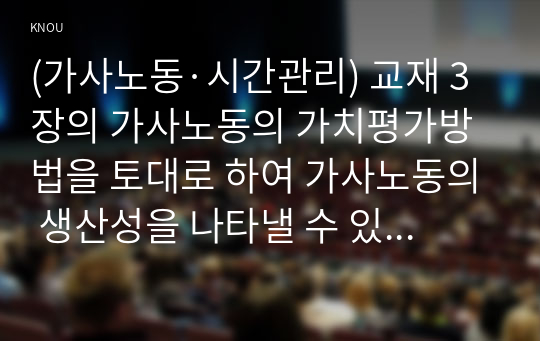 KNOU

(가사노동·시간관리) 교재 3장의 가사노동의 가치평가방법을 토대로 하여 가사노동의 생산성을 나타낼 수 있...